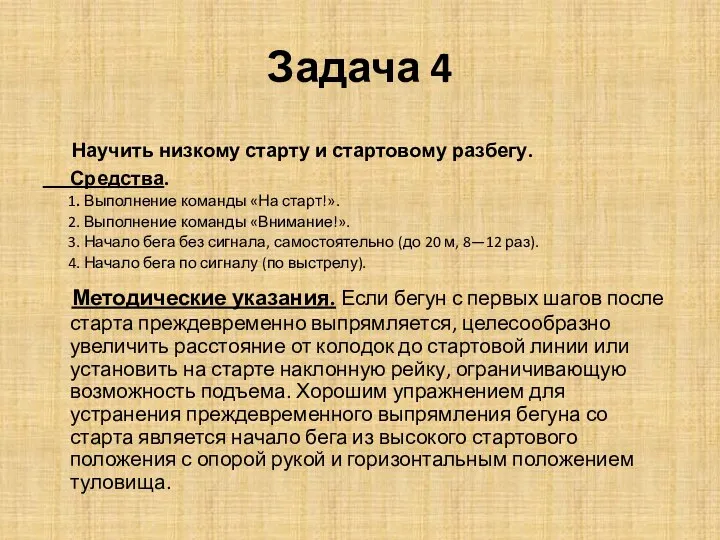 Задача 4

Научить низкому старту и стартовому разбегу.

Средства.

1. Выполнение команды «На старт!».
2. Выполнение команды «Внимание!».
3. Начало бега без сигнала, самостоятельно (до 20 м, 8—12 раз).
4. Начало бега по сигналу (по выстрелу).

Методические указания. Если бегун с первых шагов после старта преждевременно выпрямляется, целесообразно увеличить расстояние от колодок до стартовой линии или установить на старте наклонную рейку, ограничивающую возможность подъема. Хорошим упражнением для устранения преждевременного выпрямления бегуна со старта является начало бега из высокого стартового положения с опорой рукой и горизонтальным положением туловища.